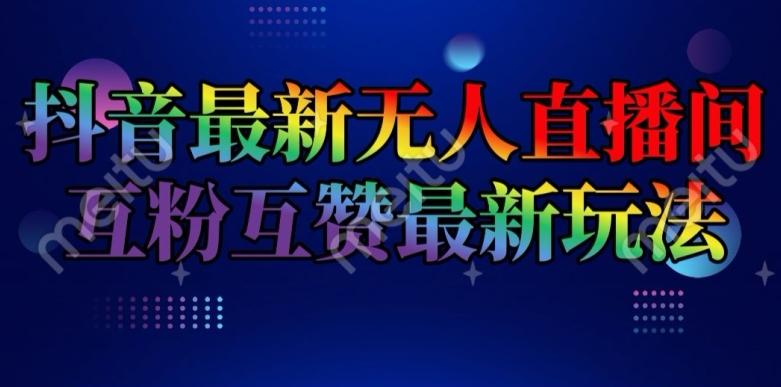 抖音最新无人直播间
互粉互赞最新玩法

meitu meitu meitu